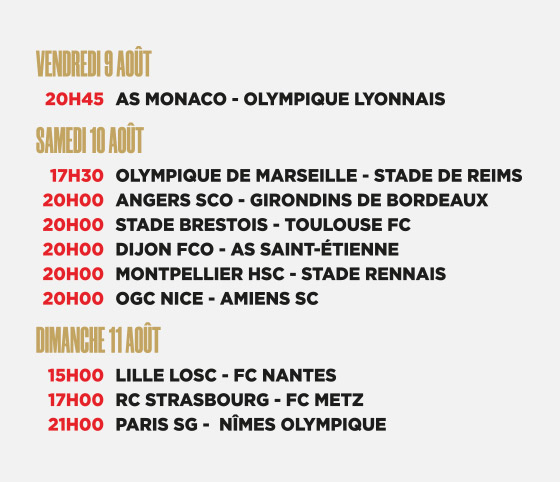 VENDREDI 9 AOÛT

20H45 AS MONACO - OLYMPIQUE LYONNAIS

SAMEDI 10 AOÛT

17H30 OLYMPIQUE DE MARSEILLE - STADE DE REIMS
20H00 ANGERS SCO - GIRONDINS DE BORDEAUX
20H00 STADE BRESTOIS - TOULOUSE FC
20H00 DIJON FCO - AS SAINT-ÉTIENNE
20H00 MONTPELLIER HSC - STADE RENNAIS
20H00 OGC NICE - AMIENS SC

DIMANCHE 11 AOÛT

15H00 LILLE LOSC - FC NANTES
17H00 RC STRASBOURG - FC METZ
21H00 PARIS SG - NÎMES OLYMPIQUE